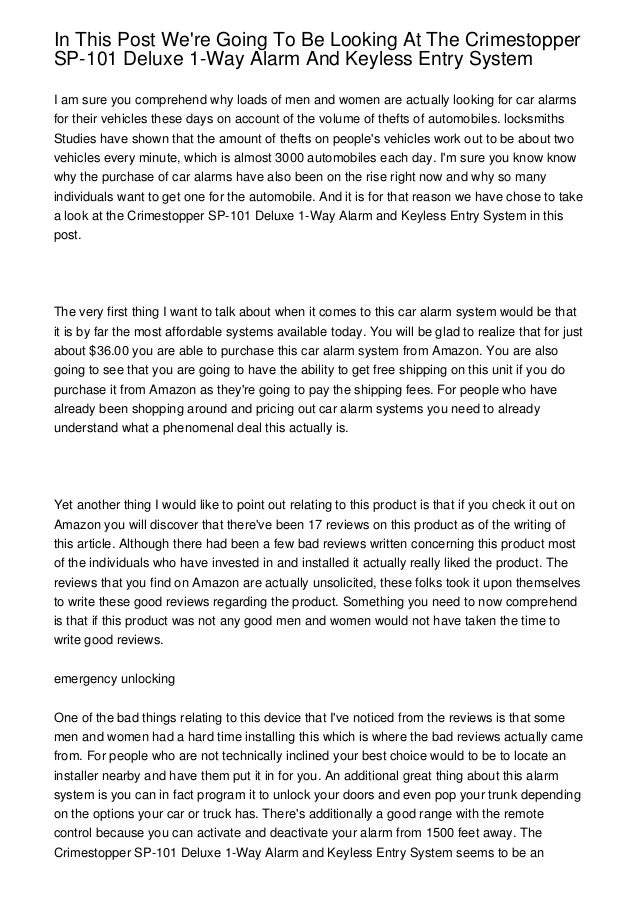 In This Post We're Going To Be Looking At The Crimestopper SP-101 Deluxe 1-Way Alarm And Keyless Entry System

I am sure you comprehend why loads of men and women are actually looking for car alarms for their vehicles these days on account of the volume of thefts of automobiles. locksmiths Studies have shown that the amount of thefts on people's vehicles work out to be about two vehicles every minute, which is almost 3000 automobiles each day. I'm sure you know know why the purchase of car alarms have also been on the rise right now and why so many individuals want to get one for the automobile. And it is for that reason we have chose to take a look at the Crimestopper SP-101 Deluxe 1-Way Alarm and Keyless Entry System in this post.

The very first thing I want to talk about when it comes to this car alarm system would be that it is by far the most affordable systems available today. You will be glad to realize that for just about $36.00 you are able to purchase this car alarm system from Amazon. You are also going to see that you are going to have the ability to get free shipping on this unit if you do purchase it from Amazon as they're going to pay the shipping fees. For people who have already been shopping around and pricing out car alarm systems you need to already understand what a phenomenal deal this actually is.

Yet another thing I would like to point out relating to this product is that if you check it out on Amazon you will discover that there've been 17 reviews on this product as of the writing of this article. Although there had been a few bad reviews written concerning this product most of the individuals who have invested in and installed it actually really liked the product. The reviews that you find on Amazon are actually unsolicited, these folks took it upon themselves to write these good reviews regarding the product. Something you need to now comprehend is that if this product was not any good men and women would not have taken the time to write good reviews.

emergency unlocking

One of the bad things relating to this device that I've noticed from the reviews is that some men and women had a hard time installing this which is where the bad reviews actually came from. For people who are not technically inclined your best choice would to be to locate an installer nearby and have them put it in for you. An additional great thing about this alarm system is you can in fact program it to unlock your doors and even pop your trunk depending on the options your car or truck has. There's additionally a good range with the remote control because you can activate and deactivate your alarm from 1500 feet away. The Crimestopper SP-101 Deluxe 1-Way Alarm and Keyless Entry System seems to be an